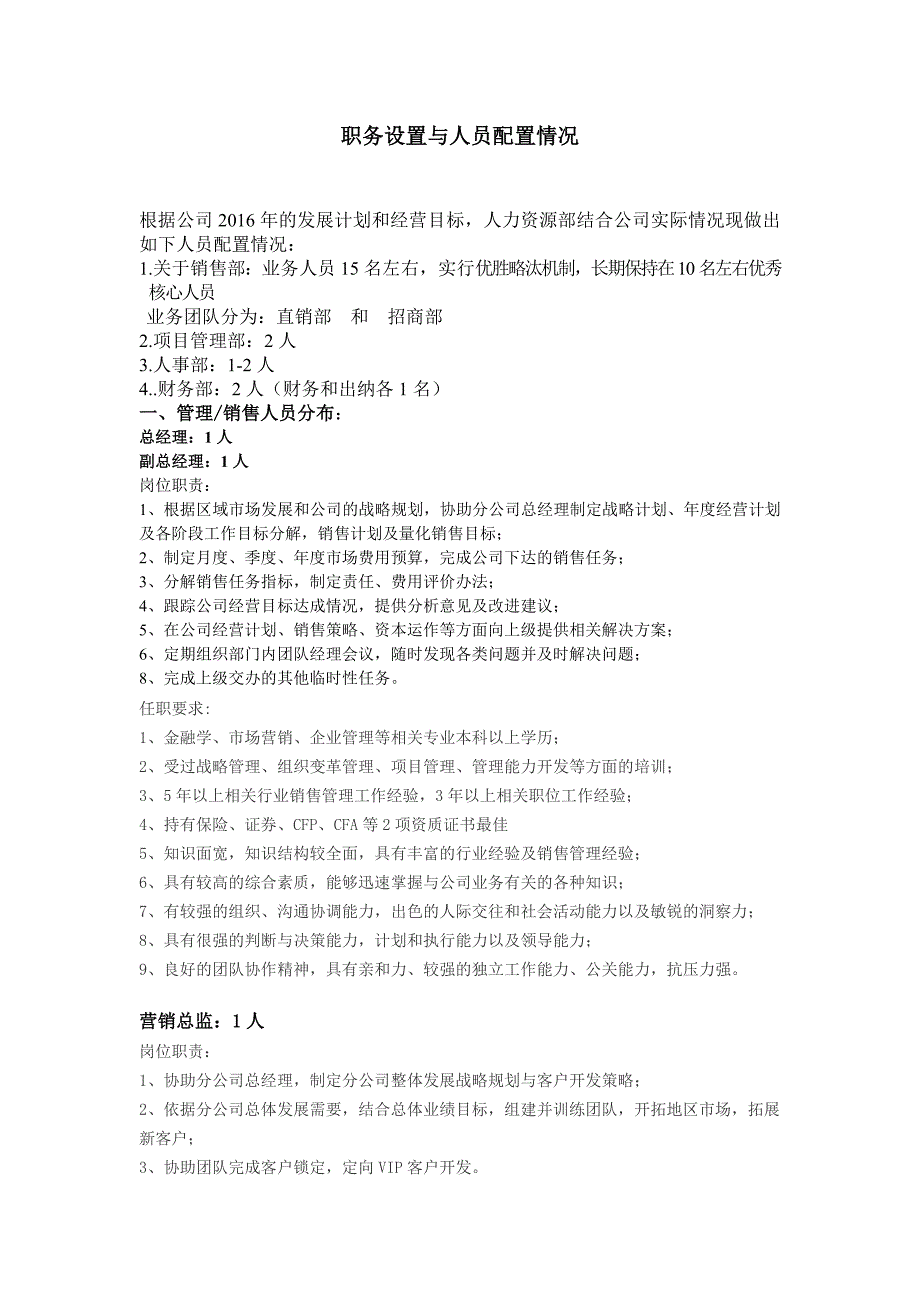 职务设置与人员配置情况

根据公司 2016 年的发展计划和经营目标，人力资源部结合公司实际情况现做出如下人员配置情况：
1.关于销售部：业务人员 15 名左右，实行优胜略汰机制，长期保持在 10 名左右优秀核心人员
业务团队分为：直销部　和　招商部
2.项目管理部：2 人
3.人事部：1-2 人
4..财务部：2 人（财务和出纳各 1 名）
一、管理/销售人员分布：
总经理：1 人
副总经理：1 人
岗位职责：
1、根据区域市场发展和公司的战略规划，协助分公司总经理制定战略计划、年度经营计划及各阶段工作目标分解，销售计划及量化销售目标；
2、制定月度、季度、年度市场费用预算，完成公司下达的销售任务；
3、分解销售任务指标，制定责任、费用评价办法；
4、跟踪公司经营目标达成情况，提供分析意见及改进建议；
5、在公司经营计划、销售策略、资本运作等方面向上级提供相关解决方案；
6、定期组织部门内团队经理会议，随时发现各类问题并及时解决问题；
8、完成上级交办的其他临时性任务。
任职要求：
1、金融学、市场营销、企业管理等相关专业本科以上学历；
2、受过战略管理、组织变革管理、项目管理、管理能力开发等方面的培训；
3、5 年以上相关行业销售管理工作经验，3 年以上相关职位工作经验；
4、持有保险、证券、CFP、CFA 等 2 项资质证书最佳
5、知识面宽，知识结构较全面，具有丰富的行业经验及销售管理经验；
6、具有较高的综合素质，能够迅速掌握与公司业务有关的各种知识；
7、有较强的组织、沟通协调能力，出色的人际交往和社会活动能力以及敏锐的洞察力；
8、具有很强的判断与决策能力，计划和执行能力以及领导能力；
9、良好的团队协作精神，具有亲和力、较强的独立工作能力、公关能力，抗压力强。

营销总监：1 人
岗位职责：
1、协助分公司总经理，制定分公司整体发展战略规划与客户开发策略；
2、依据分公司总体发展需要，结合总体业绩目标，组建并训练团队，开拓地区市场，拓展新客户；
3、协助团队完成客户锁定，定向 VIP 客户开发。